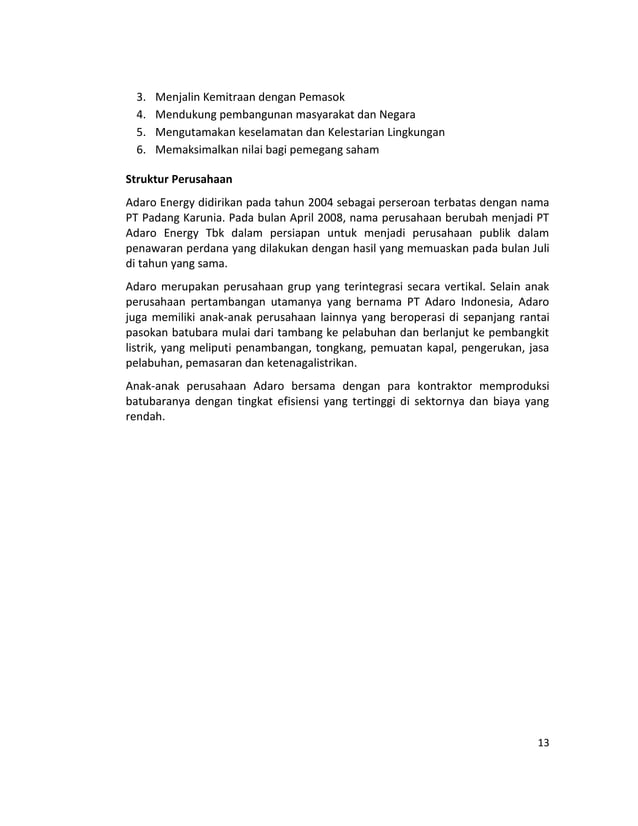 3. Menjalin Kemitraan dengan Pemasok
4. Mendukung pembangunan masyarakat dan Negara
5. Mengutamakan keselamatan dan Kelestarian Lingkungan
6. Memaksimalkan nilai bagi pemegang saham

Struktur Perusahaan

Adaro Energy didirikan pada tahun 2004 sebagai perseroan terbatas dengan nama PT Padang Karunia. Pada bulan April 2008, nama perusahaan berubah menjadi PT Adaro Energy Tbk dalam persiapan untuk menjadi perusahaan publik dalam penawaran perdana yang dilakukan dengan hasil yang memuaskan pada bulan Juli di tahun yang sama.

Adaro merupakan perusahaan grup yang terintegrasi secara vertikal. Selain anak perusahaan pertambangan utamanya yang bernama PT Adaro Indonesia, Adaro juga memiliki anak-anak perusahaan lainnya yang beroperasi di sepanjang rantai pasokan batubara mulai dari tambang ke pelabuhan dan berlanjut ke pembangkit listrik, yang meliputi penambangan, tongkang, pemuatan kapal, pengerukan, jasa pelabuhan, pemasaran dan ketenagalistrikan.

Anak-anak perusahaan Adaro bersama dengan para kontraktor memproduksi batubaranya dengan tingkat efisiensi yang tertinggi di sektornya dan biaya yang rendah.

13